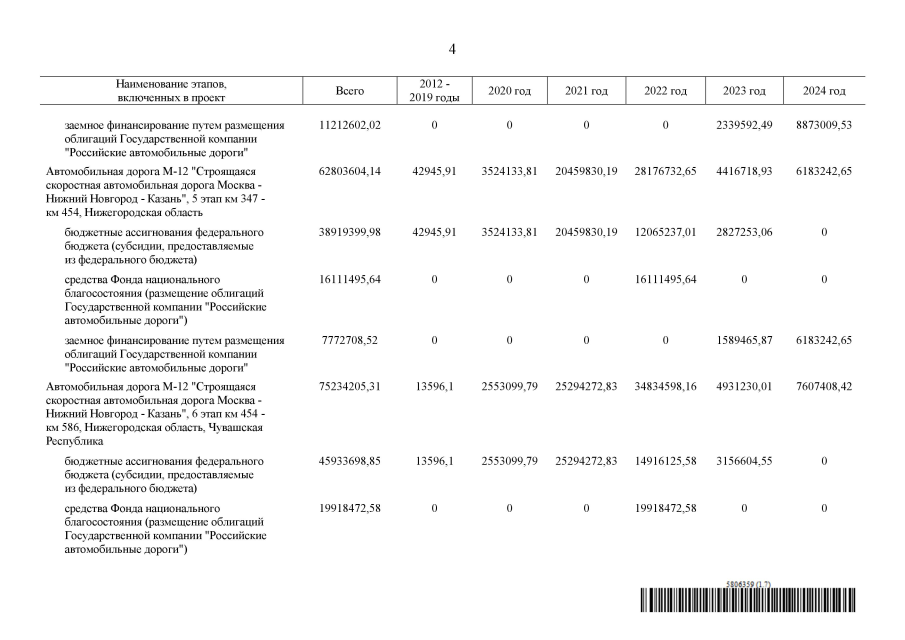 4

| Наименование этапов, включенных в проект | Всего | 2012 - 2019 годы | 2020 год | 2021 год | 2022 год | 2023 год | 2024 год |
|---|---|---|---|---|---|---|---|
| заемное финансирование путем размещения облигаций Государственной компании "Российские автомобильные дороги" | 11212602,02 | 0 | 0 | 0 | 0 | 2339592,49 | 8873009,53 |
| Автомобильная дорога М-12 "Строящаяся скоростная автомобильная дорога Москва - Нижний Новгород - Казань", 5 этап км 347 - км 454, Нижегородская область | 62803604,14 | 42945,91 | 3524133,81 | 20459830,19 | 28176732,65 | 4416718,93 | 6183242,65 |
| бюджетные ассигнования федерального бюджета (субсидии, предоставляемые из федерального бюджета) | 38919399,98 | 42945,91 | 3524133,81 | 20459830,19 | 12065237,01 | 2827253,06 | 0 |
| средства Фонда национального благосостояния (размещение облигаций Государственной компании "Российские автомобильные дороги") | 16111495,64 | 0 | 0 | 0 | 16111495,64 | 0 | 0 |
| заемное финансирование путем размещения облигаций Государственной компании "Российские автомобильные дороги" | 7772708,52 | 0 | 0 | 0 | 0 | 1589465,87 | 6183242,65 |
| Автомобильная дорога М-12 "Строящаяся скоростная автомобильная дорога Москва - Нижний Новгород - Казань", 6 этап км 454 - км 586, Нижегородская область, Чувашская Республика | 75234205,31 | 13596,1 | 2553099,79 | 25294272,83 | 34834598,16 | 4931230,01 | 7607408,42 |
| бюджетные ассигнования федерального бюджета (субсидии, предоставляемые из федерального бюджета) | 45933698,85 | 13596,1 | 2553099,79 | 25294272,83 | 14916125,58 | 3156604,55 | 0 |
| средства Фонда национального благосостояния (размещение облигаций Государственной компании "Российские автомобильные дороги") | 19918472,58 | 0 | 0 | 0 | 19918472,58 | 0 | 0 |

5806359 (1.7)